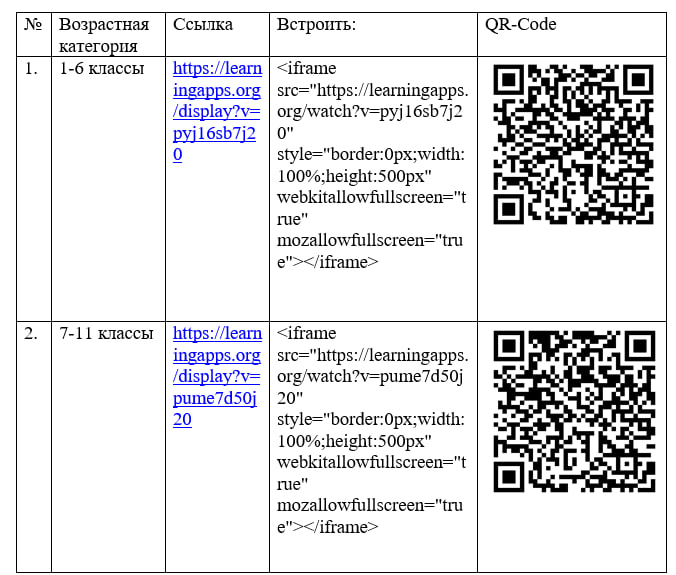 | № | Возрастная категория | Ссылка | Встроить: | QR-Code |
|---|---|---|---|---|
| 1. | 1-6 классы | https://learningapps.org/display?v=pyj16sb7j20 | <iframe src="https://learningapps.org/watch?v=pyj16sb7j20" style="border:0px;width:100%;height:500px" webkitallowfullscreen="true" mozallowfullscreen="true"></iframe> | |
| 2. | 7-11 классы | https://learningapps.org/display?v=pume7d50j20 | <iframe src="https://learningapps.org/watch?v=pume7d50j20" style="border:0px;width:100%;height:500px" webkitallowfullscreen="true" mozallowfullscreen="true"></iframe> | |